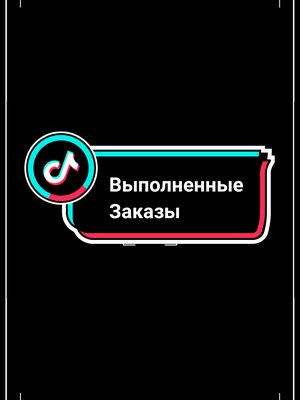 Выполненные Заказы